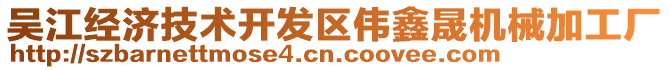 吴江经济技术开发区伟鑫晟机械加工厂
http://szbarnettmose4.cn.coovee.com